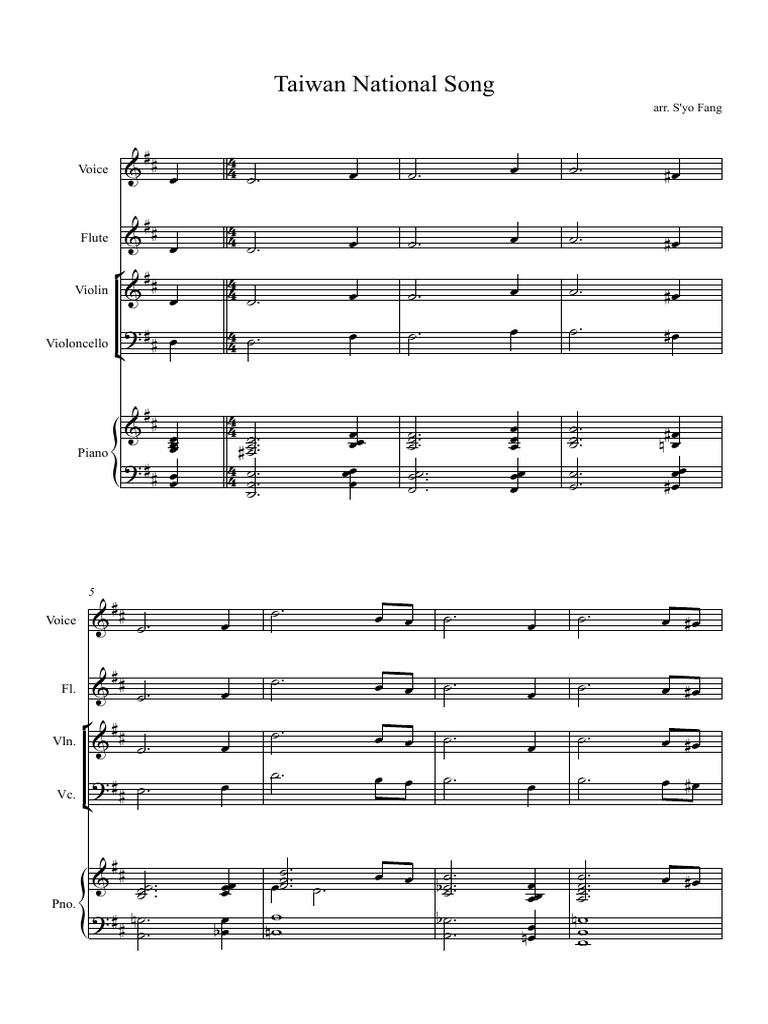 Taiwan National Song

arr. S'yo Fang

Voice

Flute

Violin

Violoncello

Piano

5

Voice

Fl.

Vln.

Vc.

Pno.